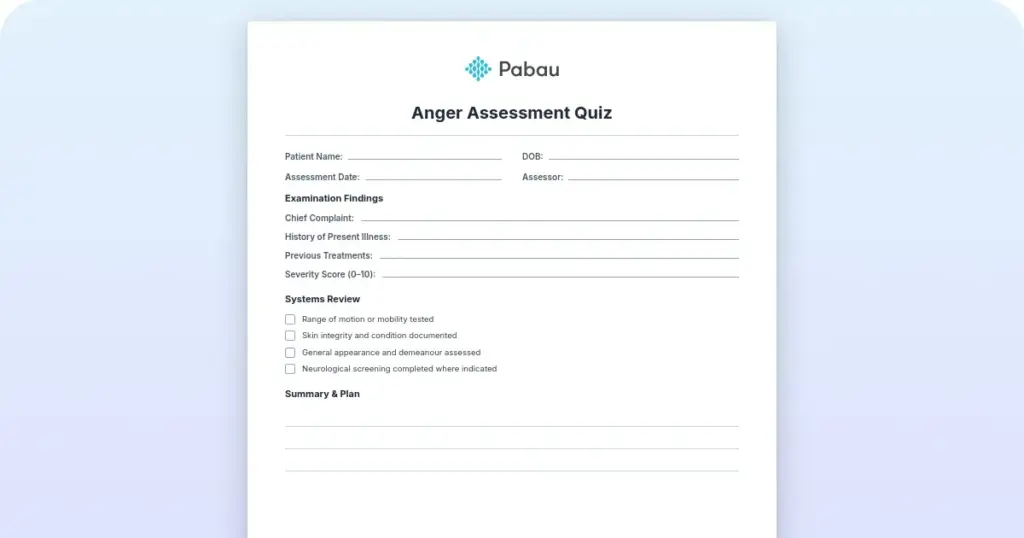 Pabau

Anger Assessment Quiz

Patient Name: DOB:

Assessment Date: Assessor:

Examination Findings

Chief Complaint:

History of Present Illness:

Previous Treatments:

Severity Score (0–10):

Systems Review

Range of motion or mobility tested

Skin integrity and condition documented

General appearance and demeanour assessed

Neurological screening completed where indicated

Summary & Plan